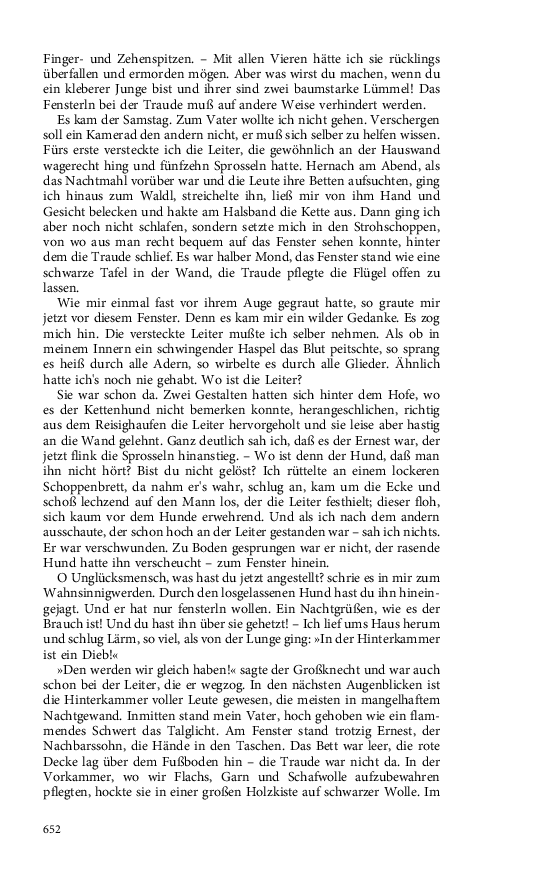 Finger- und Zehenspitzen. – Mit allen Vieren hätte ich sie rücklings überfallen und ermorden mögen. Aber was wirst du machen, wenn du ein kleberer Junge bist und ihrer sind zwei baumstarke Lümmel! Das Fensterln bei der Traude muß auf andere Weise verhindert werden.

Es kam der Samstag. Zum Vater wollte ich nicht gehen. Verschergen soll ein Kamerad den andern nicht, er muß sich selber zu helfen wissen. Fürs erste versteckte ich die Leiter, die gewöhnlich an der Hauswand wagerecht hing und fünfzehn Sprosseln hatte. Hernach am Abend, als das Nachtmahl vorüber war und die Leute ihre Betten aufsuchten, ging ich hinaus zum Waldl, streichelte ihn, ließ mir von ihm Hand und Gesicht belecken und hakte am Halsband die Kette aus. Dann ging ich aber noch nicht schlafen, sondern setzte mich in den Strohschoppen, von wo aus man recht bequem auf das Fenster sehen konnte, hinter dem die Traude schlief. Es war halber Mond, das Fenster stand wie eine schwarze Tafel in der Wand, die Traude pflegte die Flügel offen zu lassen.

Wie mir einmal fast vor ihrem Auge gegraut hatte, so graute mir jetzt vor diesem Fenster. Denn es kam mir ein wilder Gedanke. Es zog mich hin. Die versteckte Leiter mußte ich selber nehmen. Als ob in meinem Innern ein schwingender Haspel das Blut peitschte, so sprang es heiß durch alle Adern, so wirbelte es durch alle Glieder. Ähnlich hatte ich's noch nie gehabt. Wo ist die Leiter?

Sie war schon da. Zwei Gestalten hatten sich hinter dem Hofe, wo es der Kettenhund nicht bemerken konnte, herangeschlichen, richtig aus dem Reisighaufen die Leiter hervorgeholt und sie leise aber hastig an die Wand gelehnt. Ganz deutlich sah ich, daß es der Ernest war, der jetzt flink die Sprosseln hinanstieg. – Wo ist denn der Hund, daß man ihn nicht hört? Bist du nicht gelöst? Ich rüttelte an einem lockeren Schoppenbrett, da nahm er's wahr, schlug an, kam um die Ecke und schoß lechzend auf den Mann los, der die Leiter festhielt; dieser floh, sich kaum vor dem Hunde erwehrend. Und als ich nach dem andern ausschaute, der schon hoch an der Leiter gestanden war – sah ich nichts. Er war verschwunden. Zu Boden gesprungen war er nicht, der rasende Hund hatte ihn verscheucht – zum Fenster hinein.

O Unglücksmensch, was hast du jetzt angestellt? schrie es in mir zum Wahnsinnigwerden. Durch den losgelassenen Hund hast du ihn hineingejagt. Und er hat nur fensterln wollen. Ein Nachtgrüßen, wie es der Brauch ist! Und du hast ihn über sie gehetzt! – Ich lief ums Haus herum und schlug Lärm, so viel, als von der Lunge ging: »In der Hinterkammer ist ein Dieb!«

»Den werden wir gleich haben!« sagte der Großknecht und war auch schon bei der Leiter, die er wegzog. In den nächsten Augenblicken ist die Hinterkammer voller Leute gewesen, die meisten in mangelhaftem Nachtgewand. Inmitten stand mein Vater, hoch gehoben wie ein flammendes Schwert das Talglicht. Am Fenster stand trotzig Ernest, der Nachbarssohn, die Hände in den Taschen. Das Bett war leer, die rote Decke lag über dem Fußboden hin – die Traude war nicht da. In der Vorkammer, wo wir Flachs, Garn und Schafwolle aufzubewahren pflegten, hockte sie in einer großen Holzkiste auf schwarzer Wolle. Im

652